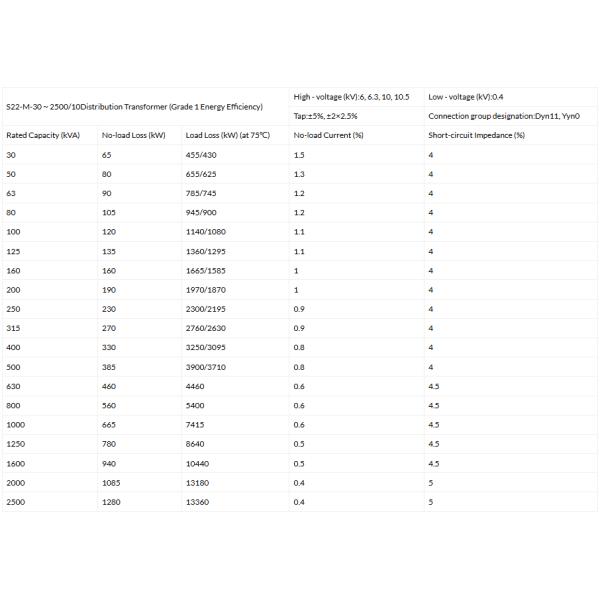 | S22-M-30 ~ 2500/10Distribution Transformer (Grade 1 Energy Efficiency) | | | High - voltage (kV):6, 6.3, 10, 10.5 | Low - voltage (kV):0.4 |
|---|---|---|---|---|
| | | | Tap:±5%, ±2×2.5% | Connection group designation:Dyn11, Yyn0 |
| Rated Capacity (kVA) | No-load Loss (kW) | Load Loss (kW) (at 75°C) | No-load Current (%) | Short-circuit Impedance (%) |
| 30 | 65 | 455/430 | 1.5 | 4 |
| 50 | 80 | 655/625 | 1.3 | 4 |
| 63 | 90 | 785/745 | 1.2 | 4 |
| 80 | 105 | 945/900 | 1.2 | 4 |
| 100 | 120 | 1140/1080 | 1.1 | 4 |
| 125 | 135 | 1360/1295 | 1.1 | 4 |
| 160 | 160 | 1665/1585 | 1 | 4 |
| 200 | 190 | 1970/1870 | 1 | 4 |
| 250 | 230 | 2300/2195 | 0.9 | 4 |
| 315 | 270 | 2760/2630 | 0.9 | 4 |
| 400 | 330 | 3250/3095 | 0.8 | 4 |
| 500 | 385 | 3900/3710 | 0.8 | 4 |
| 630 | 460 | 4460 | 0.6 | 4.5 |
| 800 | 560 | 5400 | 0.6 | 4.5 |
| 1000 | 665 | 7415 | 0.6 | 4.5 |
| 1250 | 780 | 8640 | 0.5 | 4.5 |
| 1600 | 940 | 10440 | 0.5 | 4.5 |
| 2000 | 1085 | 13180 | 0.4 | 5 |
| 2500 | 1280 | 13360 | 0.4 | 5 |